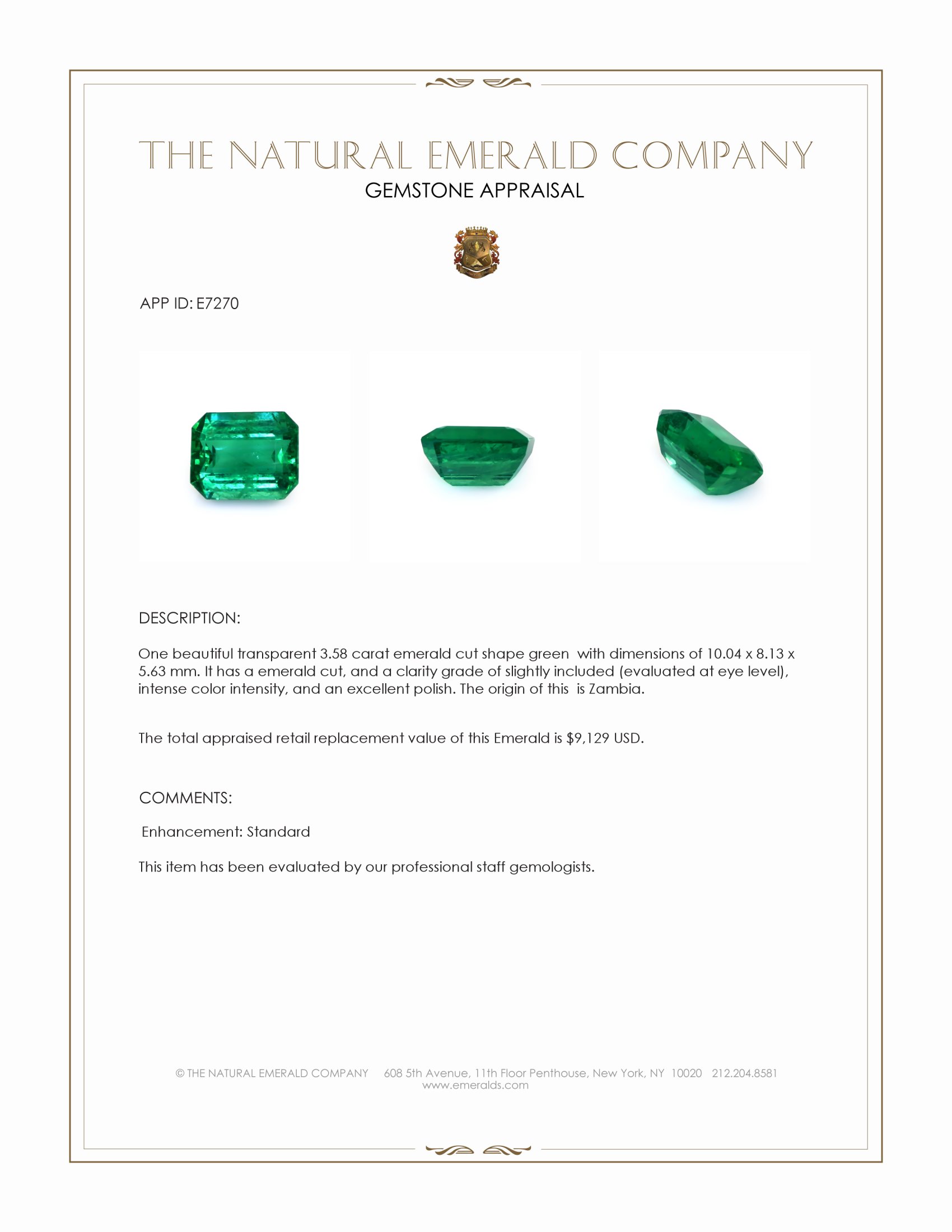 THE NATURAL EMERALD COMPANY
GEMSTONE APPRAISAL

APP ID: E7270

DESCRIPTION:

One beautiful transparent 3.58 carat emerald cut shape green with dimensions of 10.04 x 8.13 x 5.63 mm. It has a emerald cut, and a clarity grade of slightly included (evaluated at eye level), intense color intensity, and an excellent polish. The origin of this is Zambia.

The total appraised retail replacement value of this Emerald is $9,129 USD.

COMMENTS:

Enhancement: Standard

This item has been evaluated by our professional staff gemologists.

© THE NATURAL EMERALD COMPANY 608 5th Avenue, 11th Floor Penthouse, New York, NY 10020 212.204.8581
www.emeralds.com